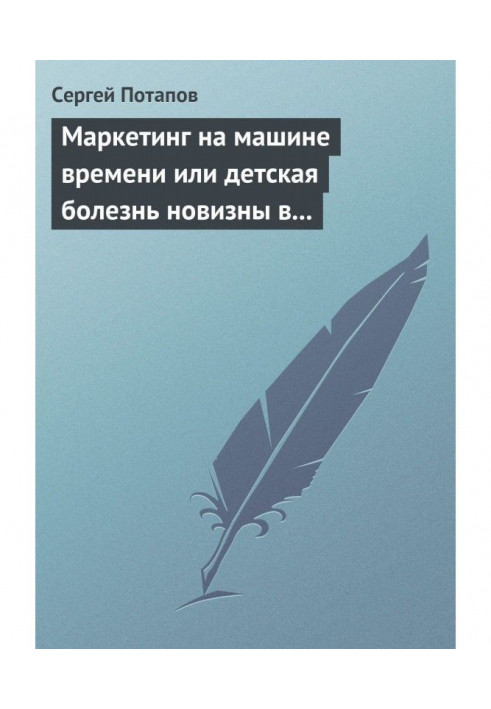 Сергей Потапов

Маркетинг на машине времени или детская болезнь новизны в...